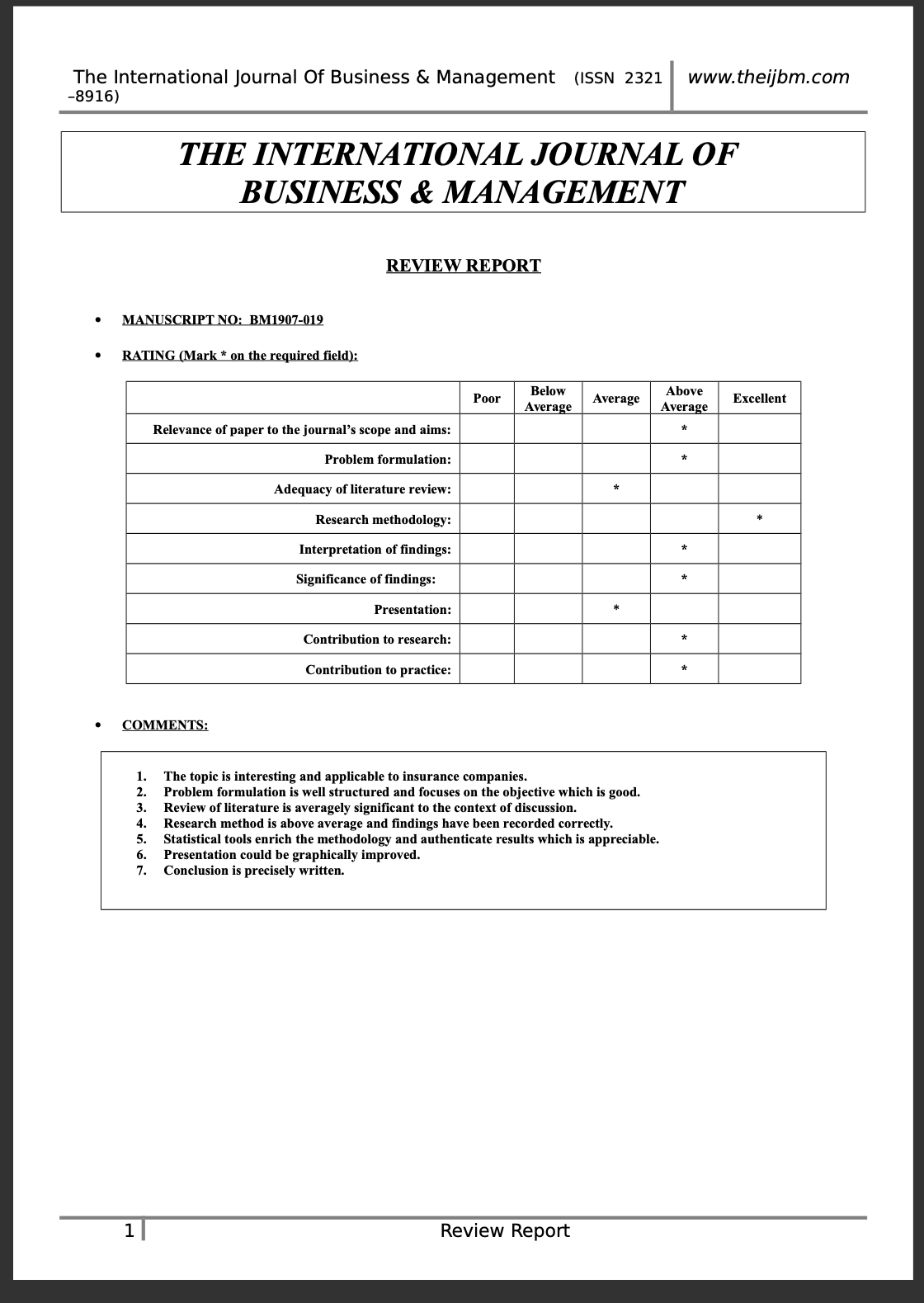 The International Journal Of Business & Management (ISSN 2321 –8916) www.theijbm.com

THE INTERNATIONAL JOURNAL OF BUSINESS & MANAGEMENT

REVIEW REPORT

• MANUSCRIPT NO: BM1907-019

• RATING (Mark * on the required field):

| | Poor | Below Average | Average | Above Average | Excellent |
|---|---|---|---|---|---|
| Relevance of paper to the journal's scope and aims: | | | | * | |
| Problem formulation: | | | | * | |
| Adequacy of literature review: | | | * | | |
| Research methodology: | | | | | * |
| Interpretation of findings: | | | | * | |
| Significance of findings: | | | | * | |
| Presentation: | | | * | | |
| Contribution to research: | | | | * | |
| Contribution to practice: | | | | * | |

• COMMENTS:

1. The topic is interesting and applicable to insurance companies.
2. Problem formulation is well structured and focuses on the objective which is good.
3. Review of literature is averagely significant to the context of discussion.
4. Research method is above average and findings have been recorded correctly.
5. Statistical tools enrich the methodology and authenticate results which is appreciable.
6. Presentation could be graphically improved.
7. Conclusion is precisely written.

1 Review Report